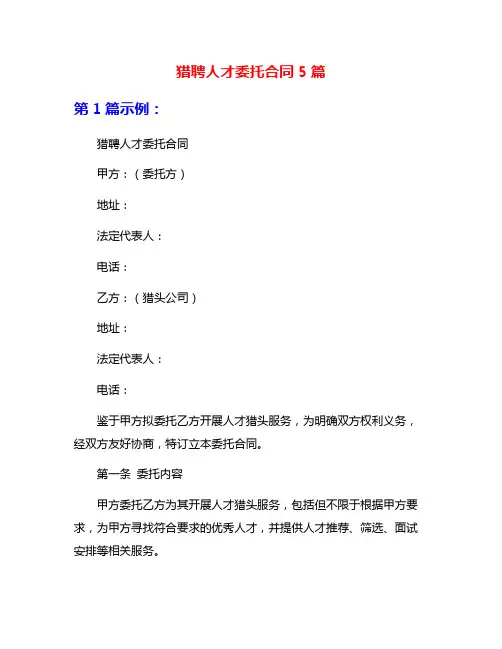 猎聘人才委托合同 5 篇

第 1 篇示例：

猎聘人才委托合同

甲方：（委托方）

地址：

法定代表人：

电话：

乙方：（猎头公司）

地址：

法定代表人：

电话：

鉴于甲方拟委托乙方开展人才猎头服务，为明确双方权利义务，经双方友好协商，特订立本委托合同。

第一条 委托内容

甲方委托乙方为其开展人才猎头服务，包括但不限于根据甲方要求，为甲方寻找符合要求的优秀人才，并提供人才推荐、筛选、面试安排等相关服务。